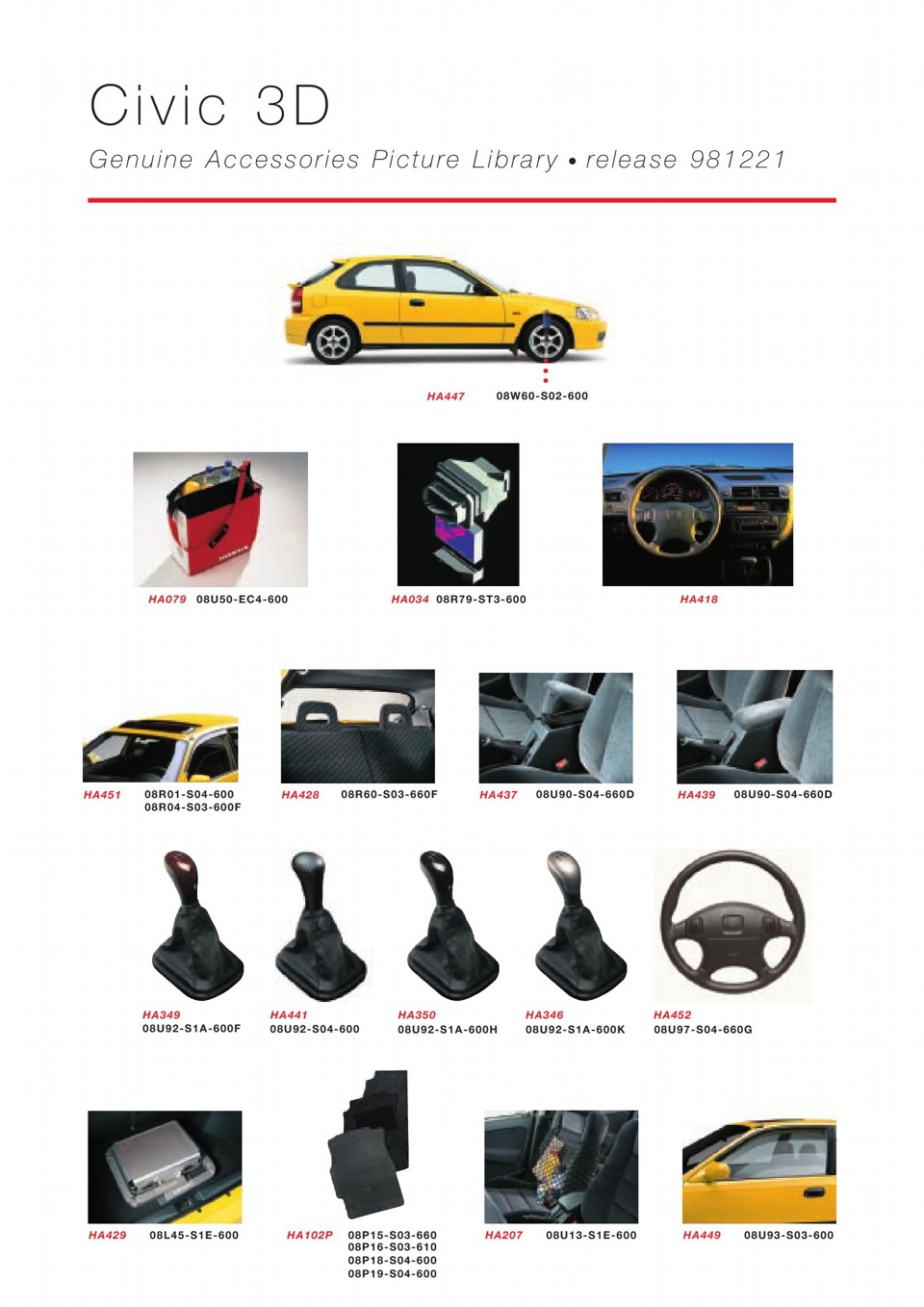 Civic 3D

Genuine Accessories Picture Library • release 981221

HA447 08W60-S02-600

HA079 08U50-EC4-600

HA034 08R79-ST3-600

HA418

HA451 08R01-S04-600
08R04-S03-600F

HA428 08R60-S03-660F

HA437 08U90-S04-660D

HA439 08U90-S04-660D

HA349
08U92-S1A-600F

HA441
08U92-S04-600

HA350
08U92-S1A-600H

HA346
08U92-S1A-600K

HA452
08U97-S04-660G

HA429 08L45-S1E-600

HA102P 08P15-S03-660
08P16-S03-610
08P18-S04-600
08P19-S04-600

HA207 08U13-S1E-600

HA449 08U93-S03-600